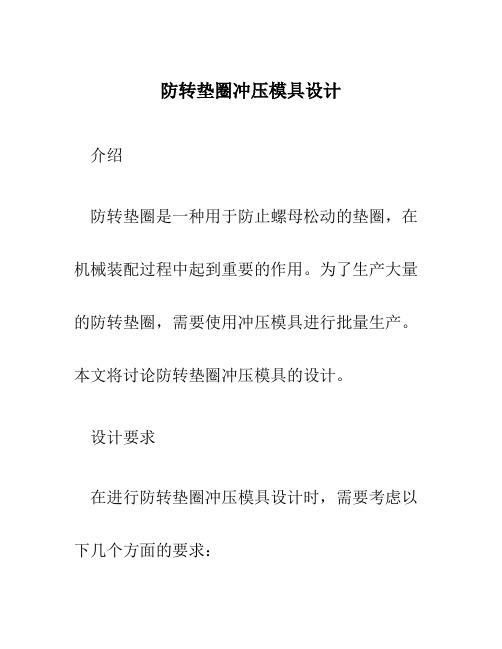 防转垫圈冲压模具设计

介绍

防转垫圈是一种用于防止螺母松动的垫圈，在机械装配过程中起到重要的作用。为了生产大量的防转垫圈，需要使用冲压模具进行批量生产。本文将讨论防转垫圈冲压模具的设计。

设计要求

在进行防转垫圈冲压模具设计时，需要考虑以下几个方面的要求：